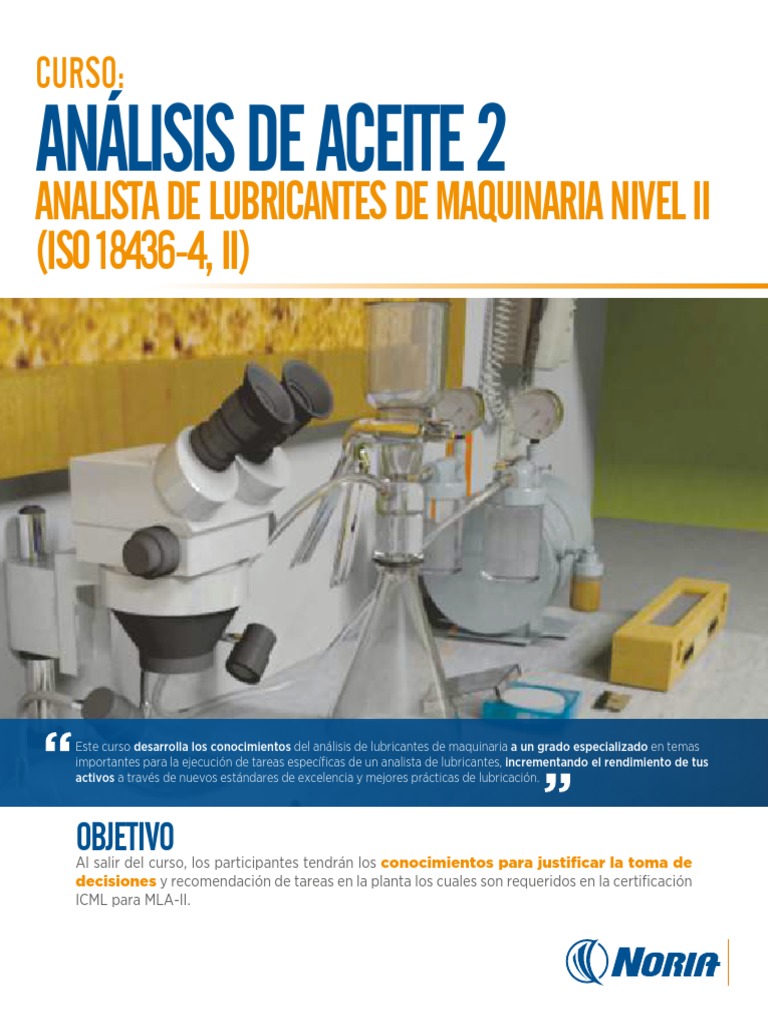 CURSO:
ANÁLISIS DE ACEITE 2
ANALISTA DE LUBRICANTES DE MAQUINARIA NIVEL II (ISO 18436-4, II)

“ Este curso desarrolla los conocimientos del análisis de lubricantes de maquinaria a un grado especializado en temas importantes para la ejecución de tareas específicas de un analista de lubricantes, incrementando el rendimiento de tus activos a través de nuevos estándares de excelencia y mejores prácticas de lubricación. ”

OBJETIVO
Al salir del curso, los participantes tendrán los conocimientos para justificar la toma de decisiones y recomendación de tareas en la planta los cuales son requeridos en la certificación ICML para MLA-II.

NORIA